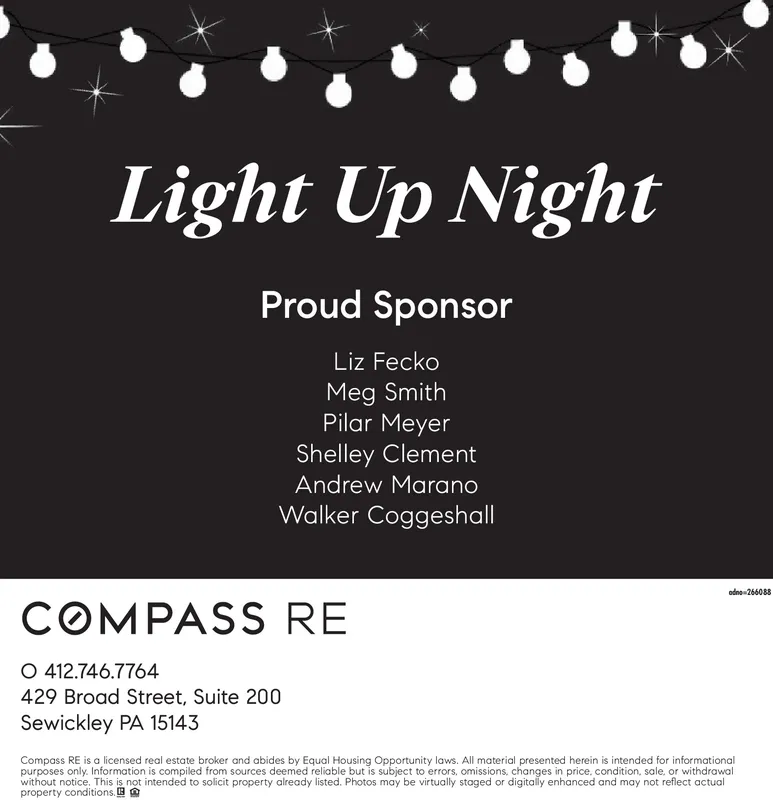 Light Up Night

Proud Sponsor

Liz Fecko
Meg Smith
Pilar Meyer
Shelley Clement
Andrew Marano
Walker Coggeshall

adno=266088

COMPASS RE

O 412.746.7764
429 Broad Street, Suite 200
Sewickley PA 15143

Compass RE is a licensed real estate broker and abides by Equal Housing Opportunity laws. All material presented herein is intended for informational purposes only. Information is compiled from sources deemed reliable but is subject to errors, omissions, changes in price, condition, sale, or withdrawal without notice. This is not intended to solicit property already listed. Photos may be virtually staged or digitally enhanced and may not reflect actual property conditions.